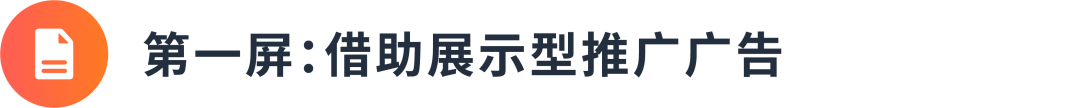 第一屏：借助展示型推广广告